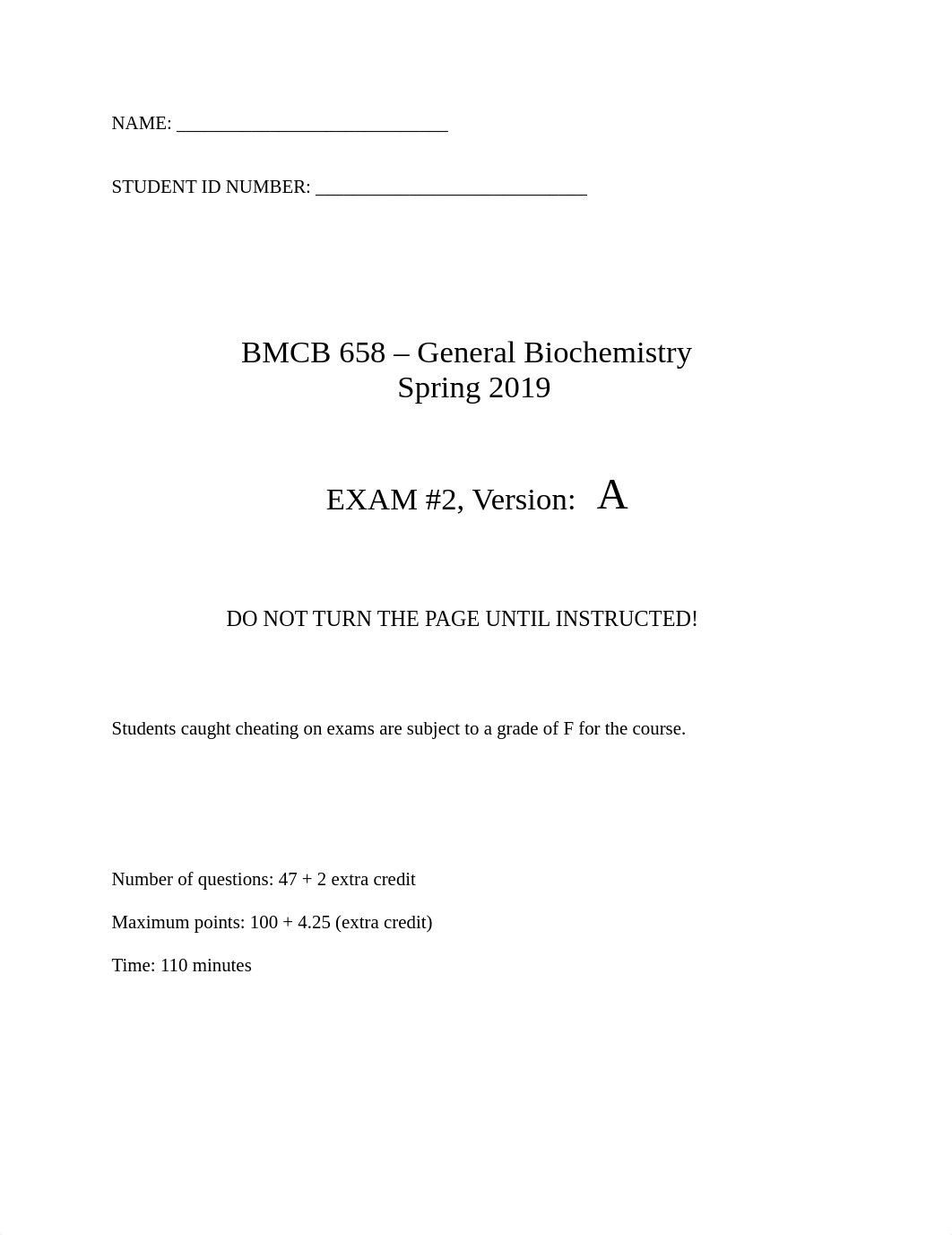 NAME: ____________________________

STUDENT ID NUMBER: ____________________________

BMCB 658 – General Biochemistry
Spring 2019

EXAM #2, Version: A

DO NOT TURN THE PAGE UNTIL INSTRUCTED!

Students caught cheating on exams are subject to a grade of F for the course.

Number of questions: 47 + 2 extra credit

Maximum points: 100 + 4.25 (extra credit)

Time: 110 minutes